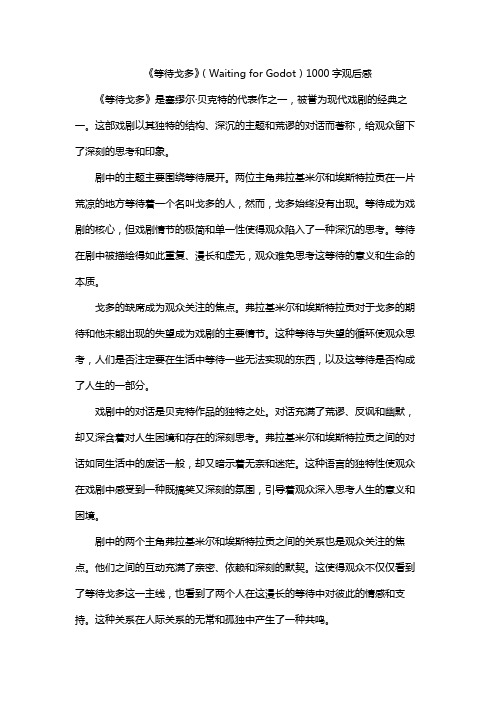 《等待戈多》（Waiting for Godot）1000 字观后感

《等待戈多》是塞缪尔·贝克特的代表作之一，被誉为现代戏剧的经典之一。这部戏剧以其独特的结构、深沉的主题和荒谬的对话而著称，给观众留下了深刻的思考和印象。

剧中的主题主要围绕等待展开。两位主角弗拉基米尔和埃斯特拉贡在一片荒凉的地方等待着一个名叫戈多的人，然而，戈多始终没有出现。等待成为戏剧的核心，但戏剧情节的极简和单一性使得观众陷入了一种深沉的思考。等待在剧中被描绘得如此重复、漫长和虚无，观众难免思考这等待的意义和生命的本质。

戈多的缺席成为观众关注的焦点。弗拉基米尔和埃斯特拉贡对于戈多的期待和他未能出现的失望成为戏剧的主要情节。这种等待与失望的循环使观众思考，人们是否注定要在生活中等待一些无法实现的东西，以及这等待是否构成了人生的一部分。

戏剧中的对话是贝克特作品的独特之处。对话充满了荒谬、反讽和幽默，却又深含着对人生困境和存在的深刻思考。弗拉基米尔和埃斯特拉贡之间的对话如同生活中的废话一般，却又暗示着无奈和迷茫。这种语言的独特性使观众在戏剧中感受到一种既搞笑又深刻的氛围，引导着观众深入思考人生的意义和困境。

剧中的两个主角弗拉基米尔和埃斯特拉贡之间的关系也是观众关注的焦点。他们之间的互动充满了亲密、依赖和深刻的默契。这使得观众不仅仅看到了等待戈多这一主线，也看到了两个人在这漫长的等待中对彼此的情感和支持。这种关系在人际关系的无常和孤独中产生了一种共鸣。